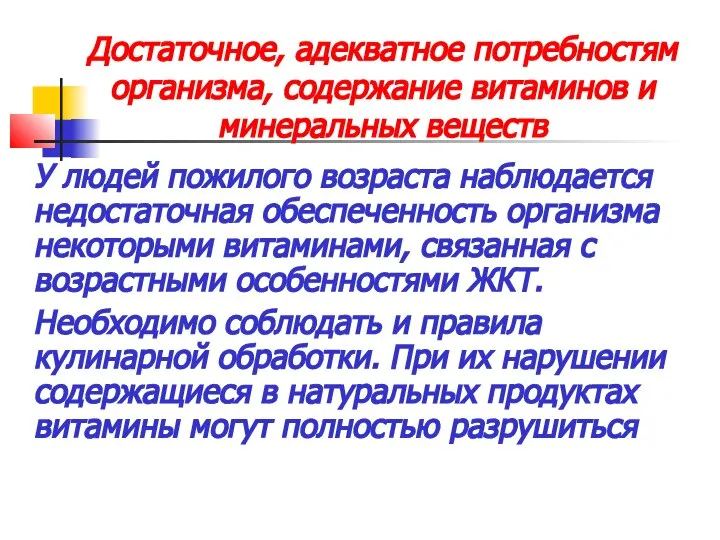 Достаточное, адекватное потребностям организма, содержание витаминов и минеральных веществ

У людей пожилого возраста наблюдается недостаточная обеспеченность организма некоторыми витаминами, связанная с возрастными особенностями ЖКТ.

Необходимо соблюдать и правила кулинарной обработки. При их нарушении содержащиеся в натуральных продуктах витамины могут полностью разрушиться